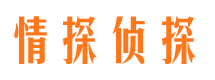 情探侦探